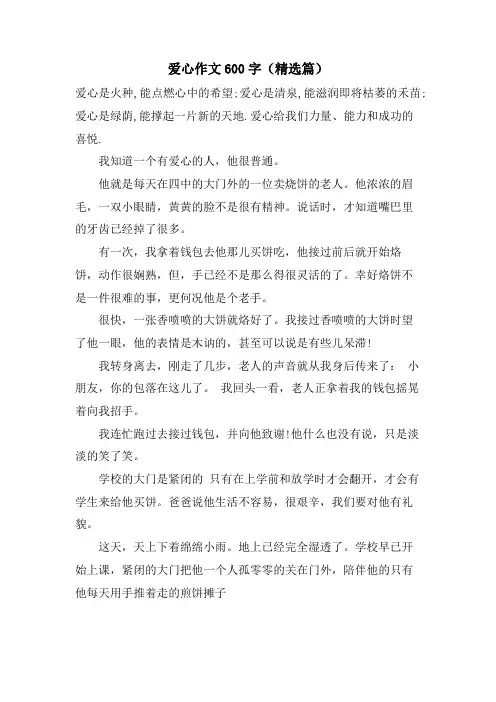 爱心作文600字（精选篇）

爱心是火种,能点燃心中的希望;爱心是清泉,能滋润即将枯萎的禾苗;爱心是绿荫,能撑起一片新的天地.爱心给我们力量、能力和成功的喜悦.

我知道一个有爱心的人，他很普通。

他就是每天在四中的大门外的一位卖烧饼的老人。他浓浓的眉毛，一双小眼睛，黄黄的脸不是很有精神。说话时，才知道嘴巴里的牙齿已经掉了很多。

有一次，我拿着钱包去他那儿买饼吃，他接过前后就开始烙饼，动作很娴熟，但，手已经不是那么得很灵活的了。幸好烙饼不是一件很难的事，更何况他是个老手。

很快，一张香喷喷的大饼就烙好了。我接过香喷喷的大饼时望了他一眼，他的表情是木讷的，甚至可以说是有些儿呆滞!

我转身离去，刚走了几步，老人的声音就从我身后传来了： 小朋友，你的包落在这儿了。 我回头一看，老人正拿着我的钱包摇晃着向我招手。

我连忙跑过去接过钱包，并向他致谢!他什么也没有说，只是淡淡的笑了笑。

学校的大门是紧闭的 只有在上学前和放学时才会翻开，才会有学生来给他买饼。爸爸说他生活不容易，很艰辛，我们要对他有礼貌。

这天，天上下着绵绵小雨。地上已经完全湿透了。学校早已开始上课，紧闭的大门把他一个人孤零零的关在门外，陪伴他的只有他每天用手推着走的煎饼摊子